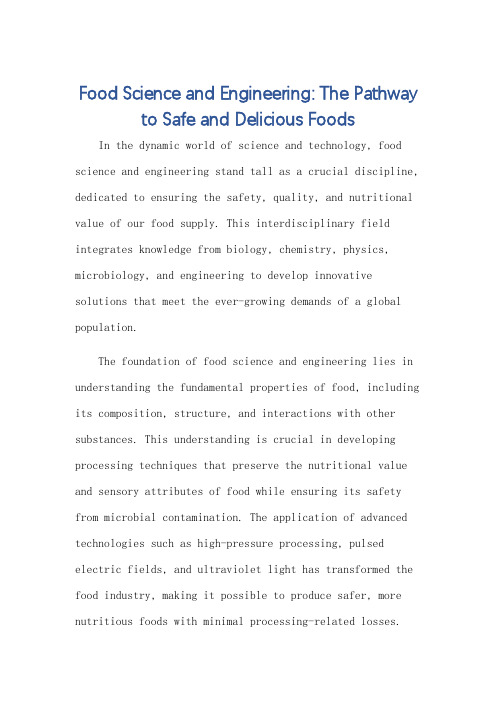 Food Science and Engineering: The Pathway to Safe and Delicious Foods

In the dynamic world of science and technology, food science and engineering stand tall as a crucial discipline, dedicated to ensuring the safety, quality, and nutritional value of our food supply. This interdisciplinary field integrates knowledge from biology, chemistry, physics, microbiology, and engineering to develop innovative solutions that meet the ever-growing demands of a global population.

The foundation of food science and engineering lies in understanding the fundamental properties of food, including its composition, structure, and interactions with other substances. This understanding is crucial in developing processing techniques that preserve the nutritional value and sensory attributes of food while ensuring its safety from microbial contamination. The application of advanced technologies such as high-pressure processing, pulsed electric fields, and ultraviolet light has transformed the food industry, making it possible to produce safer, more nutritious foods with minimal processing-related losses.